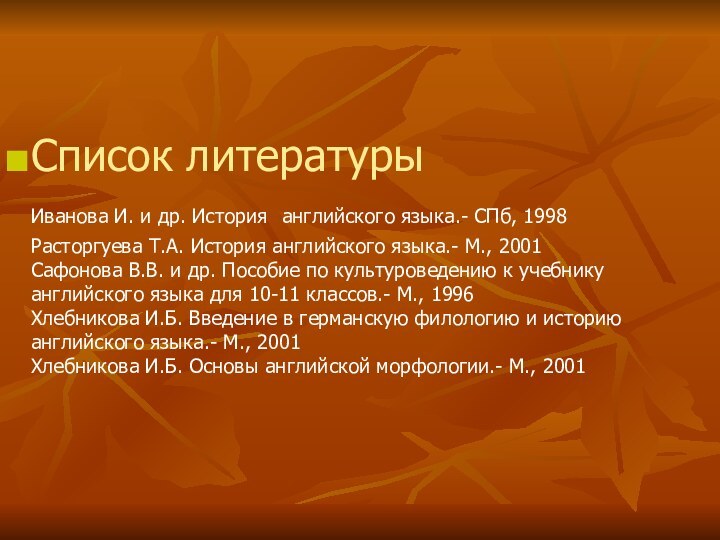 Список литературы

Иванова И. и др. История английского языка.- СПб, 1998

Расторгуева Т.А. История английского языка.- М., 2001
Сафонова В.В. и др. Пособие по культуроведению к учебнику английского языка для 10-11 классов.- М., 1996
Хлебникова И.Б. Введение в германскую филологию и историю английского языка.- М., 2001
Хлебникова И.Б. Основы английской морфологии.- М., 2001